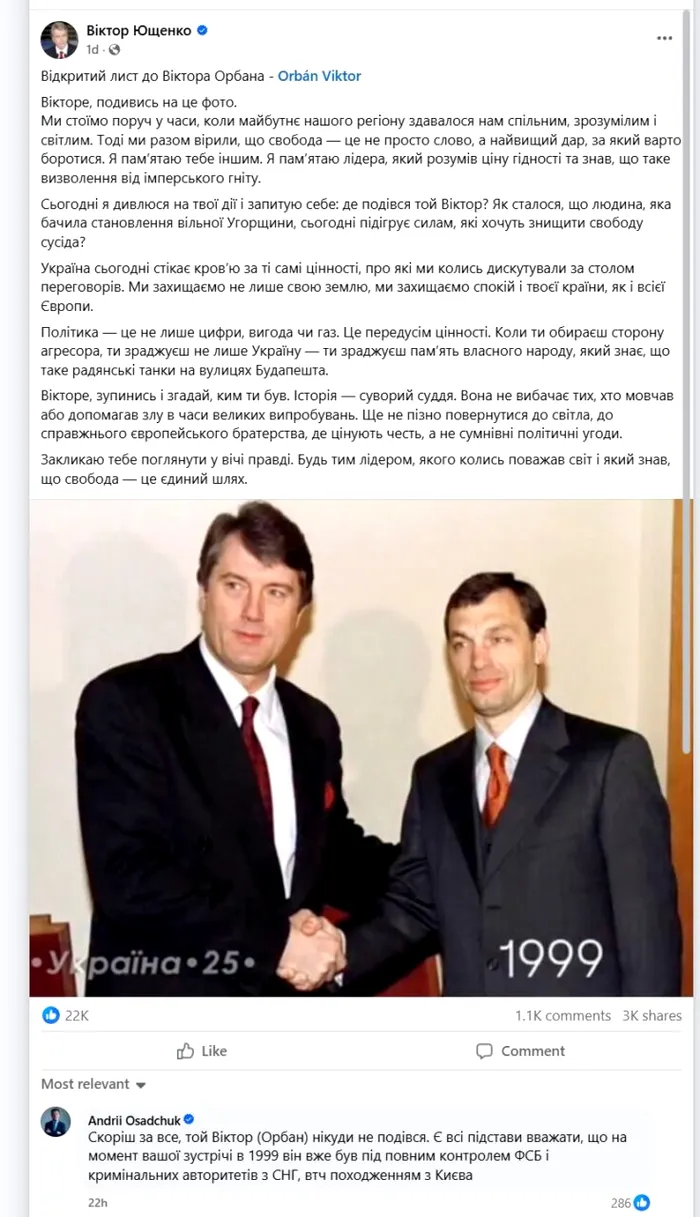 Віктор Ющенко
1d ·

Відкритий лист до Віктора Орбана - Orbán Viktor

Вікторе, подивись на це фото.
Ми стоїмо поруч у часи, коли майбутнє нашого регіону здавалося нам спільним, зрозумілим і світлим. Тоді ми разом вірили, що свобода — це не просто слово, а найвищий дар, за який варто боротися. Я пам'ятаю тебе іншим. Я пам'ятаю лідера, який розумів ціну гідності та знав, що таке визволення від імперського гніту.

Сьогодні я дивлюся на твої дії і запитую себе: де подівся той Віктор? Як сталося, що людина, яка бачила становлення вільної Угорщини, сьогодні підігрує силам, які хочуть знищити свободу сусіда?

Україна сьогодні стікає кров'ю за ті самі цінності, про які ми колись дискутували за столом переговорів. Ми захищаємо не лише свою землю, ми захищаємо спокій і твоєї країни, як і всієї Європи.

Політика — це не лише цифри, вигода чи газ. Це передусім цінності. Коли ти обираєш сторону агресора, ти зраджуєш не лише Україну — ти зраджуєш пам'ять власного народу, який знає, що таке радянські танки на вулицях Будапешта.

Вікторе, зупинись і згадай, ким ти був. Історія — суворий суддя. Вона не вибачає тих, хто мовчав або допомагав злу в часи великих випробувань. Ще не пізно повернутися до світла, до справжнього європейського братерства, де цінують честь, а не сумнівні політичні угоди.

Закликаю тебе поглянути у вічі правді. Будь тим лідером, якого колись поважав світ і який знав, що свобода — це єдиний шлях.

•Україна•25•
1999

22K 1.1K comments 3K shares

Like Comment

Most relevant

Andrii Osadchuk
Скоріш за все, той Віктор (Орбан) нікуди не подівся. Є всі підстави вважати, що на момент вашої зустрічі в 1999 він вже був під повним контролем ФСБ і кримінальних авторитетів з СНГ, втч походженням з Києва
22h 286